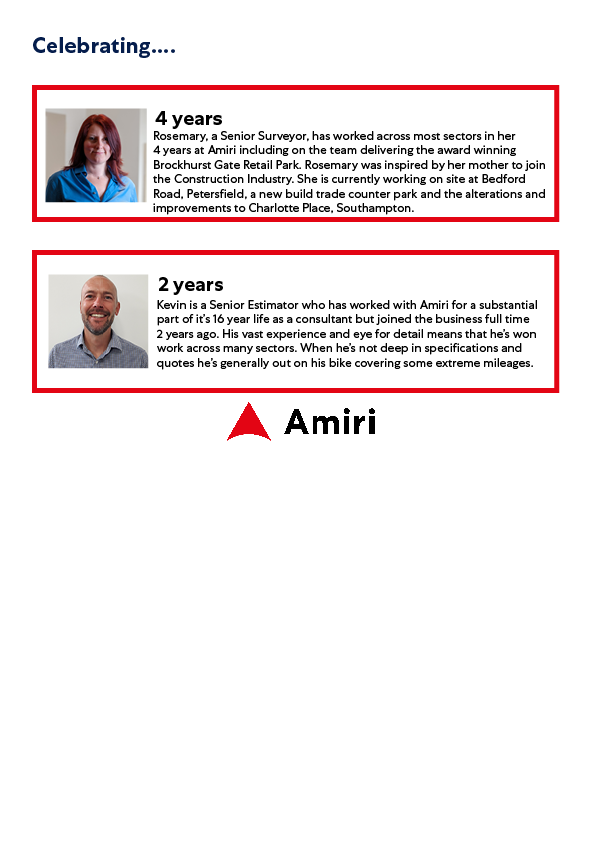 Celebrating....

4 years

Rosemary, a Senior Surveyor, has worked across most sectors in her 4 years at Amiri including on the team delivering the award winning Brockhurst Gate Retail Park. Rosemary was inspired by her mother to join the Construction Industry. She is currently working on site at Bedford Road, Petersfield, a new build trade counter park and the alterations and improvements to Charlotte Place, Southampton.

2 years

Kevin is a Senior Estimator who has worked with Amiri for a substantial part of it's 16 year life as a consultant but joined the business full time 2 years ago. His vast experience and eye for detail means that he's won work across many sectors. When he's not deep in specifications and quotes he's generally out on his bike covering some extreme mileages.

Amiri